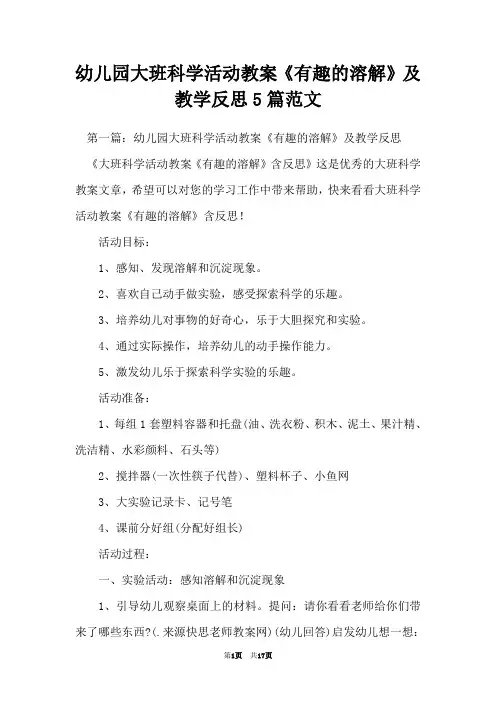 幼儿园大班科学活动教案《有趣的溶解》及教学反思5篇范文

第一篇：幼儿园大班科学活动教案《有趣的溶解》及教学反思

《大班科学活动教案《有趣的溶解》含反思》这是优秀的大班科学教案文章，希望可以对您的学习工作中带来帮助，快来看看大班科学活动教案《有趣的溶解》含反思！

活动目标：

1、感知、发现溶解和沉淀现象。

2、喜欢自己动手做实验，感受探索科学的乐趣。

3、培养幼儿对事物的好奇心，乐于大胆探究和实验。

4、通过实际操作，培养幼儿的动手操作能力。

5、激发幼儿乐于探索科学实验的乐趣。

活动准备：

1、每组1套塑料容器和托盘(油、洗衣粉、积木、泥土、果汁精、洗洁精、水彩颜料、石头等)

2、搅拌器(一次性筷子代替)、塑料杯子、小鱼网

3、大实验记录卡、记号笔

4、课前分好组(分配好组长)

活动过程：

一、实验活动：感知溶解和沉淀现象

1、引导幼儿观察桌面上的材料。提问：请你看看老师给你们带来了哪些东西?(.来源快思老师教案网)(幼儿回答)启发幼儿想一想：

第1页 共17页